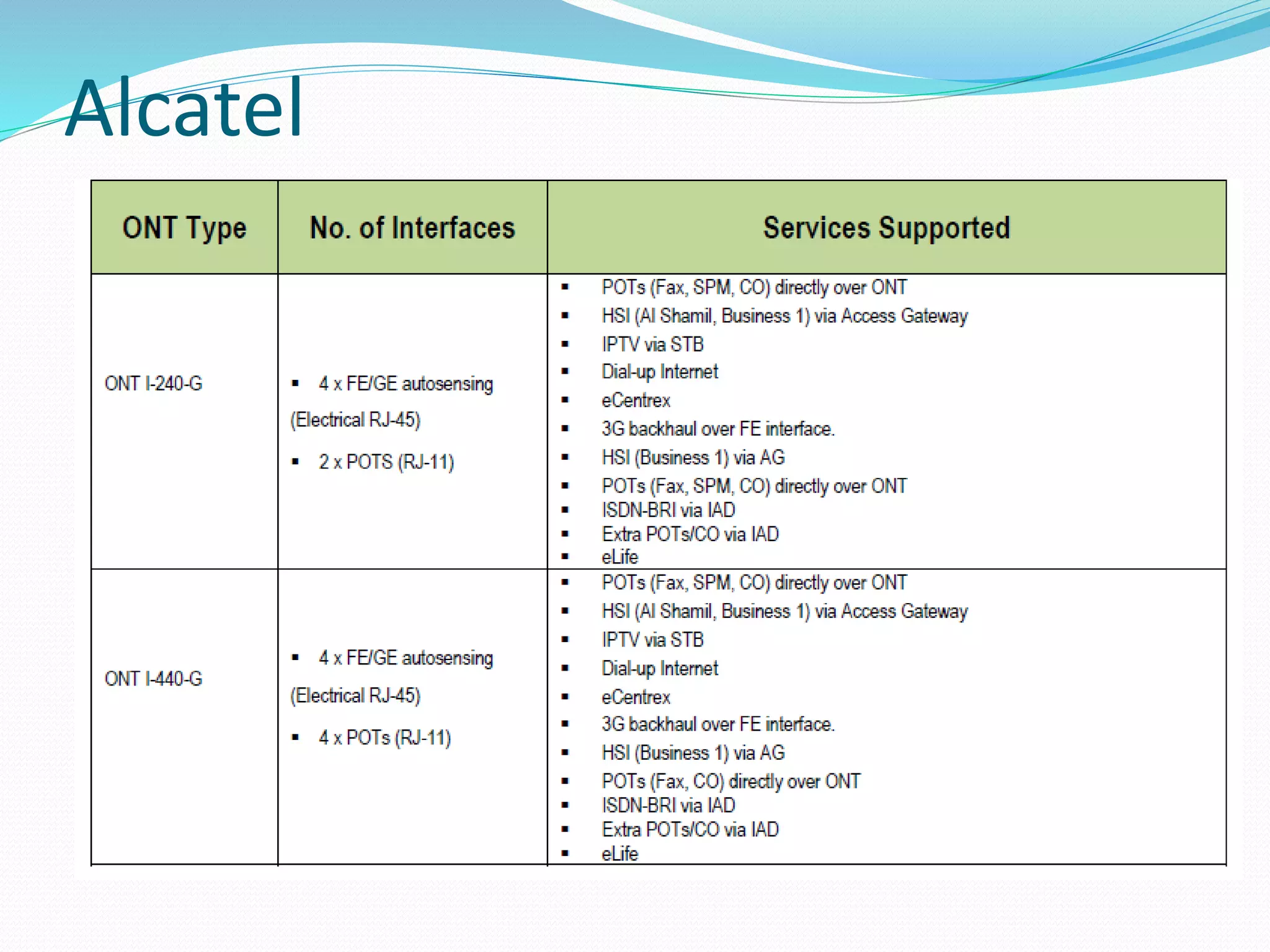 Alcatel

| ONT Type | No. of Interfaces | Services Supported |
|---|---|---|
| ONT I-240-G | ▪ 4 x FE/GE autosensing (Electrical RJ-45) ▪ 2 x POTS (RJ-11) | ▪ POTs (Fax, SPM, CO) directly over ONT ▪ HSI (Al Shamil, Business 1) via Access Gateway ▪ IPTV via STB ▪ Dial-up Internet ▪ eCentrex ▪ 3G backhaul over FE interface. ▪ HSI (Business 1) via AG ▪ POTs (Fax, SPM, CO) directly over ONT ▪ ISDN-BRI via IAD ▪ Extra POTs/CO via IAD ▪ eLife |
| ONT I-440-G | ▪ 4 x FE/GE autosensing (Electrical RJ-45) ▪ 4 x POTs (RJ-11) | ▪ POTs (Fax, SPM, CO) directly over ONT ▪ HSI (Al Shamil, Business 1) via Access Gateway ▪ IPTV via STB ▪ Dial-up Internet ▪ eCentrex ▪ 3G backhaul over FE interface. ▪ HSI (Business 1) via AG ▪ POTs (Fax, CO) directly over ONT ▪ ISDN-BRI via IAD ▪ Extra POTs/CO via IAD ▪ eLife |